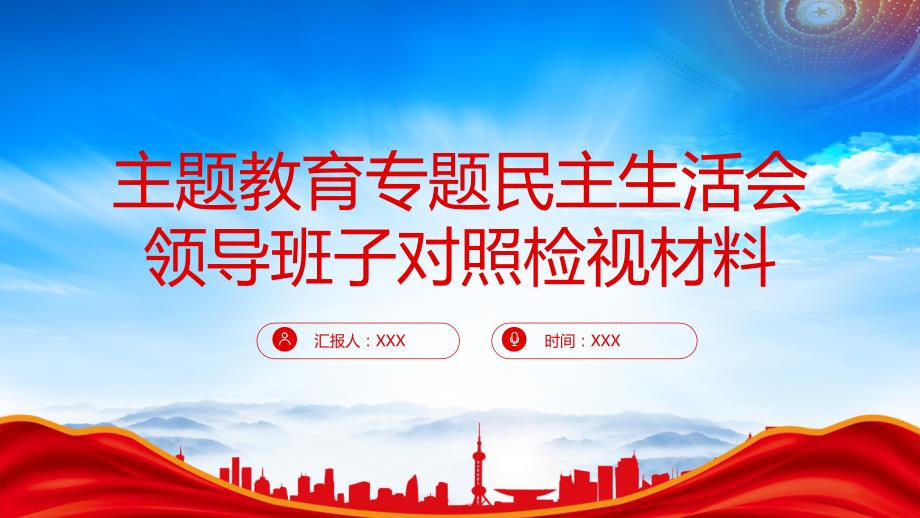 主题教育专题民主生活会
领导班子对照检视材料

汇报人：XXX

时间：XXX